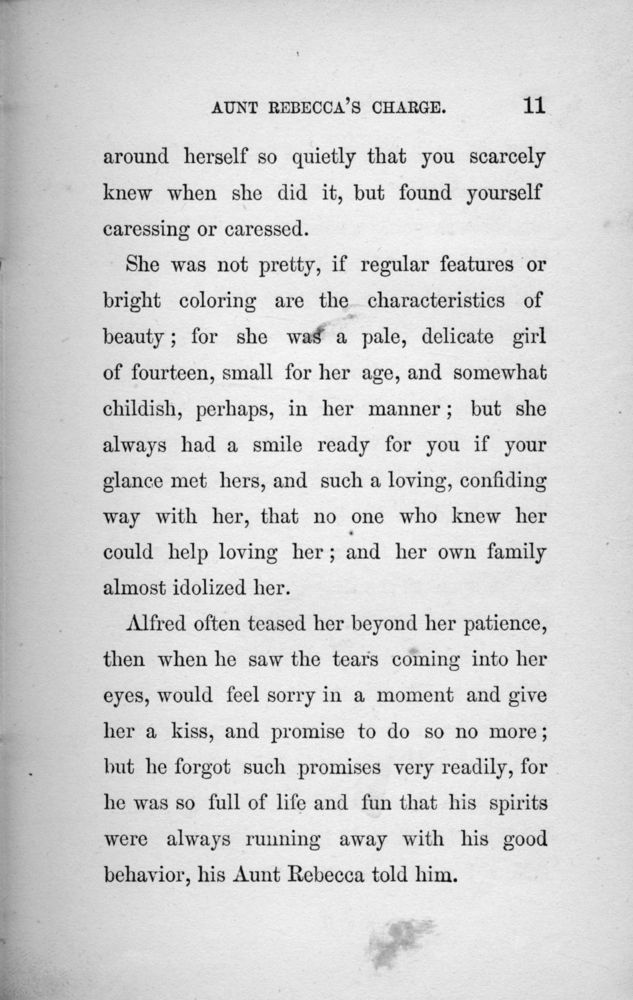 AUNT REBECCA'S CHARGE. 11

around herself so quietly that you scarcely knew when she did it, but found yourself caressing or caressed.

She was not pretty, if regular features or bright coloring are the characteristics of beauty; for she was a pale, delicate girl of fourteen, small for her age, and somewhat childish, perhaps, in her manner; but she always had a smile ready for you if your glance met hers, and such a loving, confiding way with her, that no one who knew her could help loving her; and her own family almost idolized her.

Alfred often teased her beyond her patience, then when he saw the tears coming into her eyes, would feel sorry in a moment and give her a kiss, and promise to do so no more; but he forgot such promises very readily, for he was so full of life and fun that his spirits were always running away with his good behavior, his Aunt Rebecca told him.